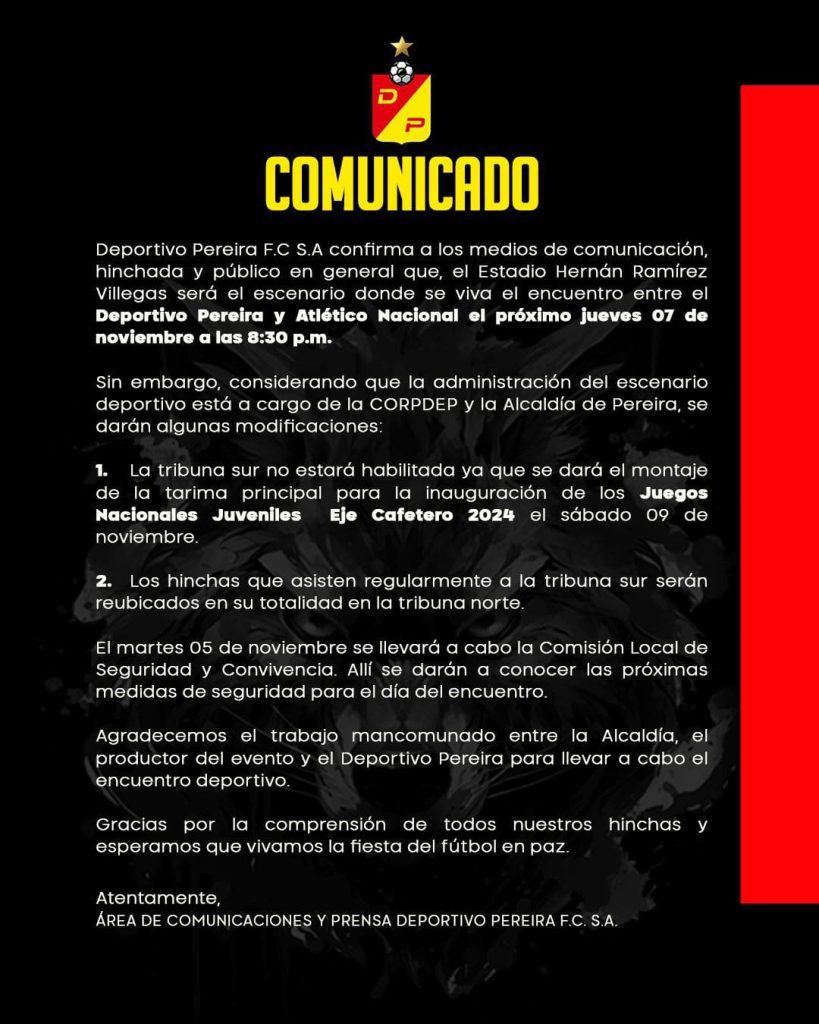 D P

COMUNICADO

Deportivo Pereira F.C S.A confirma a los medios de comunicación, hinchada y público en general que, el Estadio Hernán Ramírez Villegas será el escenario donde se viva el encuentro entre el Deportivo Pereira y Atlético Nacional el próximo jueves 07 de noviembre a las 8:30 p.m.

Sin embargo, considerando que la administración del escenario deportivo está a cargo de la CORPDEP y la Alcaldía de Pereira, se darán algunas modificaciones:

1. La tribuna sur no estará habilitada ya que se dará el montaje de la tarima principal para la inauguración de los Juegos Nacionales Juveniles Eje Cafetero 2024 el sábado 09 de noviembre.

2. Los hinchas que asisten regularmente a la tribuna sur serán reubicados en su totalidad en la tribuna norte.

El martes 05 de noviembre se llevará a cabo la Comisión Local de Seguridad y Convivencia. Allí se darán a conocer las próximas medidas de seguridad para el día del encuentro.

Agradecemos el trabajo mancomunado entre la Alcaldía, el productor del evento y el Deportivo Pereira para llevar a cabo el encuentro deportivo.

Gracias por la comprensión de todos nuestros hinchas y esperamos que vivamos la fiesta del fútbol en paz.

Atentamente,
ÁREA DE COMUNICACIONES Y PRENSA DEPORTIVO PEREIRA F.C. S.A.